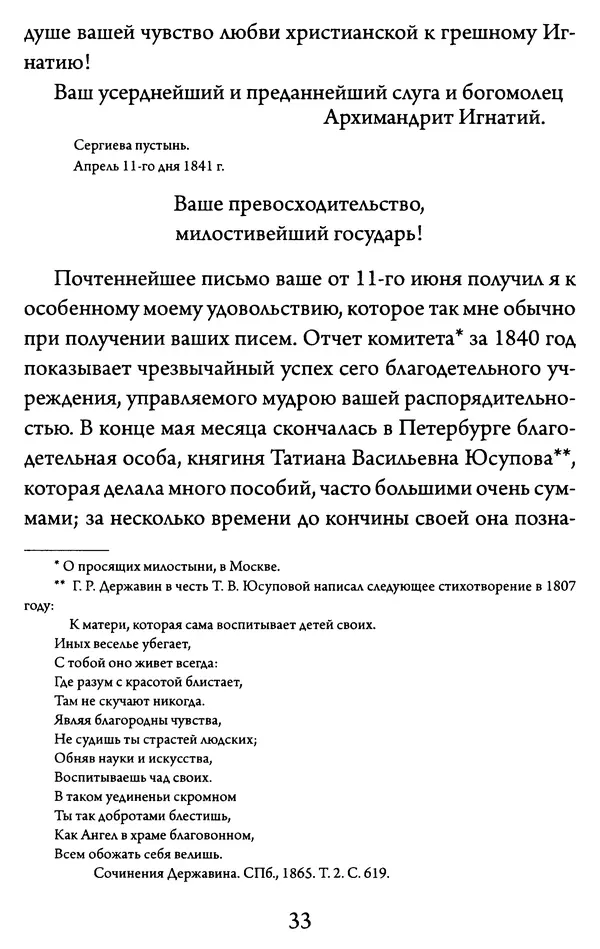 душе вашей чувство любви христианской к грешному Игнатию!

Ваш усерднейший и преданнейший слуга и богомолец
Архимандрит Игнатий.

Сергиева пустынь.
Апрель 11-го дня 1841 г.

Ваше превосходительство,
милостивейший государь!

Почтеннейшее письмо ваше от 11-го июня получил я к особенному моему удовольствию, которое так мне обычно при получении ваших писем. Отчет комитета* за 1840 год показывает чрезвычайный успех сего благодетельного учреждения, управляемого мудрою вашей распорядительностью. В конце мая месяца скончалась в Петербурге благодетельная особа, княгиня Татиана Васильевна Юсупова**, которая делала много пособий, часто большими очень суммами; за несколько времени до кончины своей она позна-

* О просящих милостыни, в Москве.
** Г. Р. Державин в честь Т. В. Юсуповой написал следующее стихотворение в 1807 году:

К матери, которая сама воспитывает детей своих.
Иных веселье убегает,
С тобой оно живет всегда:
Где разум с красотой блистает,
Там не скучают никогда.
Являя благородны чувства,
Не судишь ты страстей людских;
Обняв науки и искусства,
Воспитываешь чад своих.
В таком уединеньи скромном
Ты так добротами блестишь,
Как Ангел в храме благовонном,
Всем обожать себя велишь.
Сочинения Державина. СПб., 1865. Т. 2. С. 619.

33